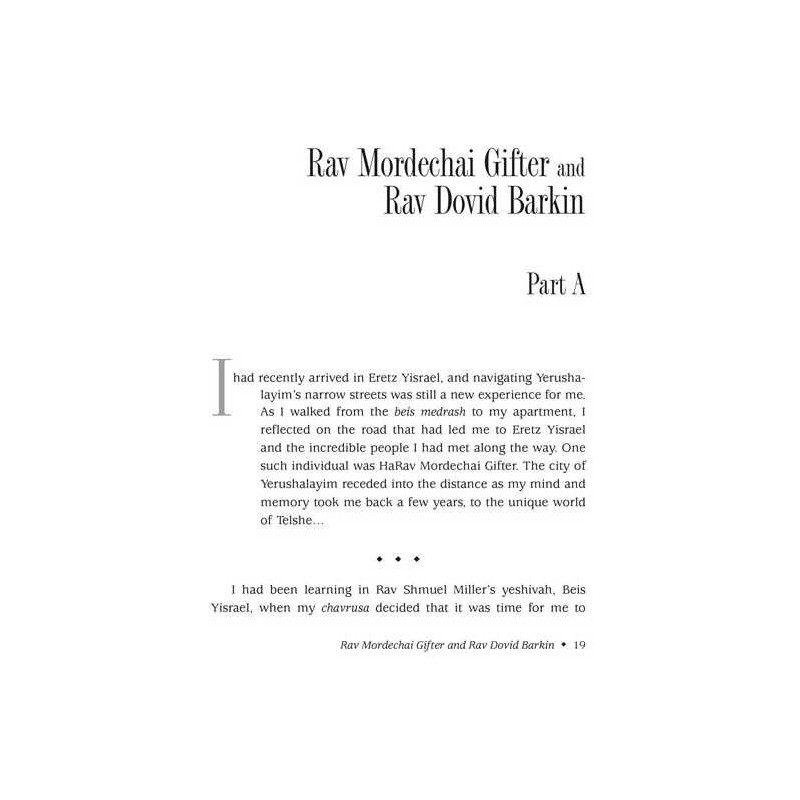 Rav Mordechai Gifter and Rav Dovid Barkin

Part A

I had recently arrived in Eretz Yisrael, and navigating Yerushalayim's narrow streets was still a new experience for me. As I walked from the beis medrash to my apartment, I reflected on the road that had led me to Eretz Yisrael and the incredible people I had met along the way. One such individual was HaRav Mordechai Gifter. The city of Yerushalayim receded into the distance as my mind and memory took me back a few years, to the unique world of Telshe...

◆ ◆ ◆

I had been learning in Rav Shmuel Miller's yeshivah, Beis Yisrael, when my chavrusa decided that it was time for me to

Rav Mordechai Gifter and Rav Dovid Barkin ◆ 19